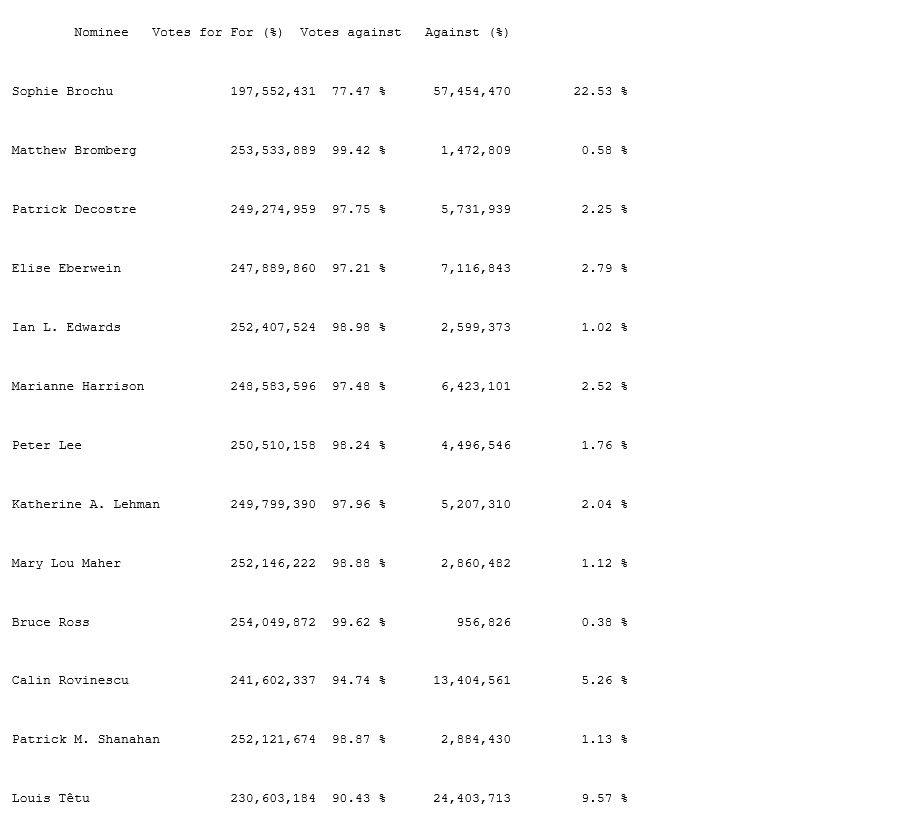 | Nominee | Votes for | For (%) | Votes against | Against (%) |
|---|---|---|---|---|
| Sophie Brochu | 197,552,431 | 77.47 % | 57,454,470 | 22.53 % |
| Matthew Bromberg | 253,533,889 | 99.42 % | 1,472,809 | 0.58 % |
| Patrick Decostre | 249,274,959 | 97.75 % | 5,731,939 | 2.25 % |
| Elise Eberwein | 247,889,860 | 97.21 % | 7,116,843 | 2.79 % |
| Ian L. Edwards | 252,407,524 | 98.98 % | 2,599,373 | 1.02 % |
| Marianne Harrison | 248,583,596 | 97.48 % | 6,423,101 | 2.52 % |
| Peter Lee | 250,510,158 | 98.24 % | 4,496,546 | 1.76 % |
| Katherine A. Lehman | 249,799,390 | 97.96 % | 5,207,310 | 2.04 % |
| Mary Lou Maher | 252,146,222 | 98.88 % | 2,860,482 | 1.12 % |
| Bruce Ross | 254,049,872 | 99.62 % | 956,826 | 0.38 % |
| Calin Rovinescu | 241,602,337 | 94.74 % | 13,404,561 | 5.26 % |
| Patrick M. Shanahan | 252,121,674 | 98.87 % | 2,884,430 | 1.13 % |
| Louis Têtu | 230,603,184 | 90.43 % | 24,403,713 | 9.57 % |